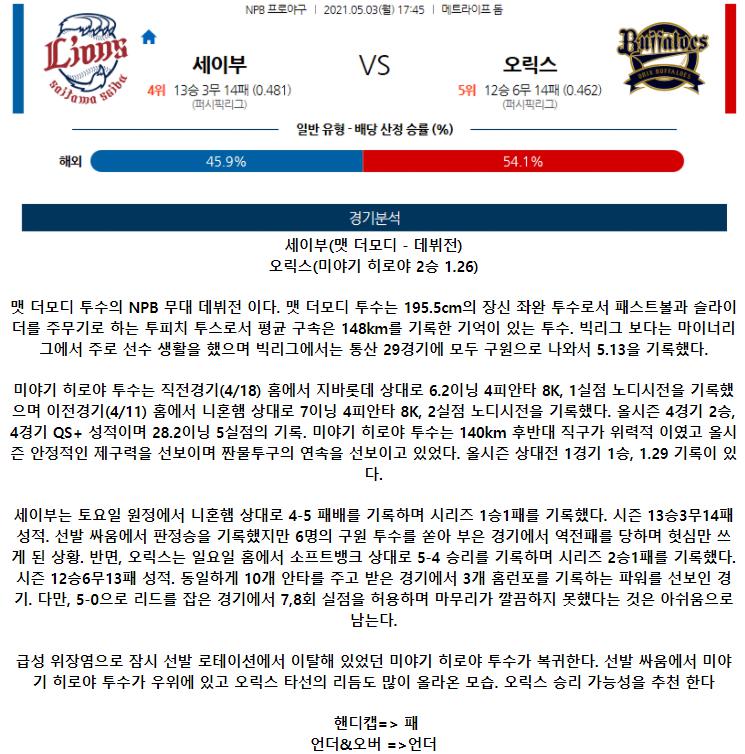 NPB 프로야구 | 2021.05.03(월) 17:45 | 메트라이프 돔

Lions saitama seibu

세이부

4위 13승 3무 14패 (0.481)
(퍼시픽리그)

VS

오릭스

5위 12승 6무 14패 (0.462)
(퍼시픽리그)

Buffaloes ORIX BUFFALOES

일반 유형 - 배당 산정 승률 (%)

해외 45.9% 54.1%

경기분석

세이부(맷 더모디 - 데뷔전)
오릭스(미야기 히로야 2승 1.26)

맷 더모디 투수의 NPB 무대 데뷔전 이다. 맷 더모디 투수는 195.5cm의 장신 좌완 투수로서 패스트볼과 슬라이더를 주무기로 하는 투피치 투스로서 평균 구속은 148km를 기록한 기억이 있는 투수. 빅리그 보다는 마이너리그에서 주로 선수 생활을 했으며 빅리그에서는 통산 29경기에 모두 구원으로 나와서 5.13을 기록했다.

미야기 히로야 투수는 직전경기(4/18) 홈에서 지바롯데 상대로 6.2이닝 4피안타 8K, 1실점 노디시전을 기록했으며 이전경기(4/11) 홈에서 니혼햄 상대로 7이닝 4피안타 8K, 2실점 노디시전을 기록했다. 올시즌 4경기 2승, 4경기 QS+ 성적이며 28.2이닝 5실점의 기록. 미야기 히로야 투수는 140km 후반대 직구가 위력적 이였고 올시즌 안정적인 제구력을 선보이며 짠물투구의 연속을 선보이고 있었다. 올시즌 상대전 1경기 1승, 1.29 기록이 있다.

세이부는 토요일 원정에서 니혼햄 상대로 4-5 패배를 기록하며 시리즈 1승1패를 기록했다. 시즌 13승3무14패 성적. 선발 싸움에서 판정승을 기록했지만 6명의 구원 투수를 쏟아 부은 경기에서 역전패를 당하며 헛심만 쓰게 된 상황. 반면, 오릭스는 일요일 홈에서 소프트뱅크 상대로 5-4 승리를 기록하며 시리즈 2승1패를 기록했다. 시즌 12승6무13패 성적. 동일하게 10개 안타를 주고 받은 경기에서 3개 홈런포를 기록하는 파워를 선보인 경기. 다만, 5-0으로 리드를 잡은 경기에서 7,8회 실점을 허용하며 마무리가 깔끔하지 못했다는 것은 아쉬움으로 남는다.

급성 위장염으로 잠시 선발 로테이션에서 이탈해 있었던 미야기 히로야 투수가 복귀한다. 선발 싸움에서 미야기 히로야 투수가 우위에 있고 오릭스 타선의 리듬도 많이 올라온 모습. 오릭스 승리 가능성을 추천 한다

핸디캡=> 패
언더&오버 =>언더